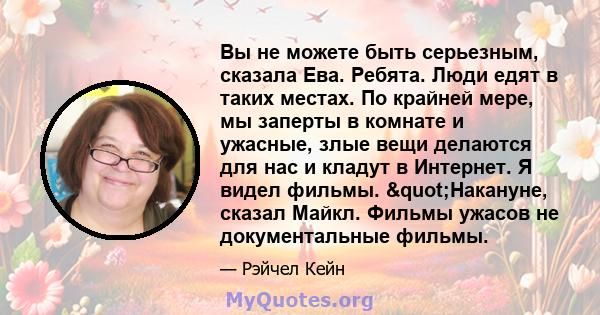 Вы не можете быть серьезным, сказала Ева. Ребята. Люди едят в таких местах. По крайней мере, мы заперты в комнате и ужасные, злые вещи делаются для нас и кладут в Интернет. Я видел фильмы. &quot;Накануне, сказал Майкл. Фильмы ужасов не документальные фильмы.

— Рэйчел Кейн

MyQuotes.org